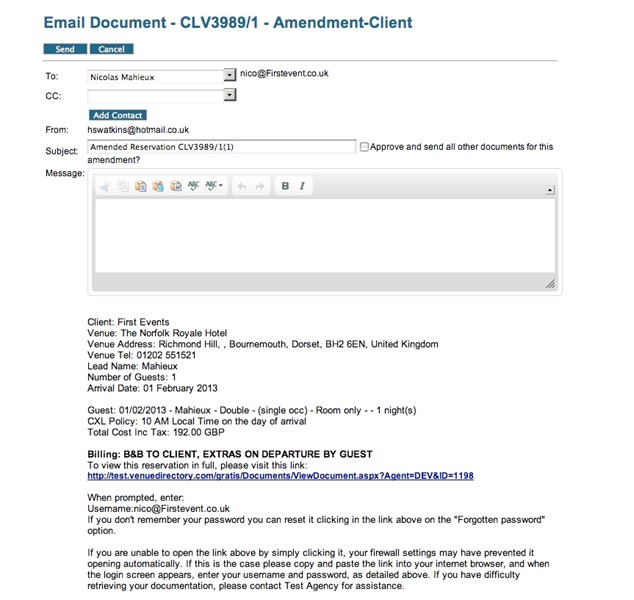 Email Document - CLV3989/1 - Amendment-Client

Send Cancel

To: Nicolas Mahieux nico@Firstevent.co.uk

CC:

Add Contact

From: hswatkins@hotmail.co.uk

Subject: Amended Reservation CLV3989/1(1) Approve and send all other documents for this amendment?

Message:

B I

Client: First Events
Venue: The Norfolk Royale Hotel
Venue Address: Richmond Hill, , Bournemouth, Dorset, BH2 6EN, United Kingdom
Venue Tel: 01202 551521
Lead Name: Mahieux
Number of Guests: 1
Arrival Date: 01 February 2013

Guest: 01/02/2013 - Mahieux - Double - (single occ) - Room only - - 1 night(s)
CXL Policy: 10 AM Local Time on the day of arrival
Total Cost Inc Tax: 192.00 GBP

Billing: B&B TO CLIENT, EXTRAS ON DEPARTURE BY GUEST
To view this reservation in full, please visit this link:
http://test.venuedirectory.com/gratis/Documents/ViewDocument.aspx?Agent=DEV&ID=1198

When prompted, enter:
Username:nico@Firstevent.co.uk
If you don't remember your password you can reset it clicking in the link above on the "Forgotten password" option.

If you are unable to open the link above by simply clicking it, your firewall settings may have prevented it opening automatically. If this is the case please copy and paste the link into your internet browser, and when the login screen appears, enter your username and password, as detailed above. If you have difficulty retrieving your documentation, please contact Test Agency for assistance.